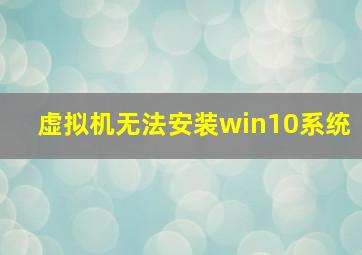 虚拟机无法安装win10系统